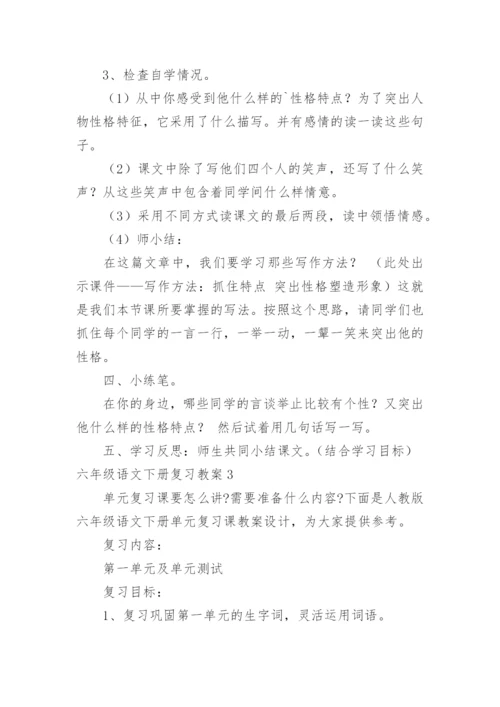 3、检查自学情况。

（1）从中你感受到他什么样的`性格特点？为了突出人物性格特征，它采用了什么描写。并有感情的读一读这些句子。

（2）课文中除了写他们四个人的笑声，还写了什么笑声？从这些笑声中包含着同学间什么样情意。

（3）采用不同方式读课文的最后两段，读中领悟情感。

（4）师小结：

在这篇文章中，我们要学习那些写作方法？（此处出示课件——写作方法：抓住特点 突出性格塑造形象）这就是我们本节课所要掌握的写法。按照这个思路，请同学们也抓住每个同学的一言一行，一举一动，一颦一笑来突出他的性格。

四、小练笔。

在你的身边，哪些同学的言谈举止比较有个性？又突出他什么样的性格特点？ 然后试着用几句话写一写。

五、学习反思：师生共同小结课文。(结合学习目标)

六年级语文下册复习教案 3

单元复习课要怎么讲?需要准备什么内容?下面是人教版六年级语文下册单元复习课教案设计，为大家提供参考。

复习内容：

第一单元及单元测试

复习目标：

1、复习巩固第一单元的生字词，灵活运用词语。